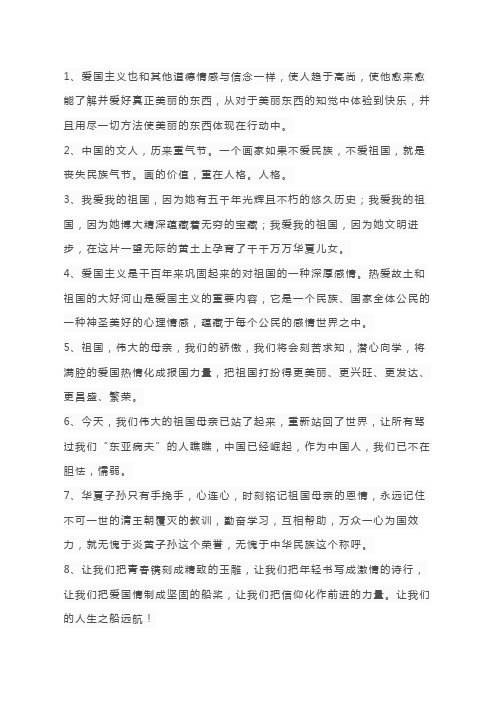 1、爱国主义也和其他道德情感与信念一样，使人趋于高尚，使他愈来愈能了解并爱好真正美丽的东西，从对于美丽东西的知觉中体验到快乐，并且用尽一切方法使美丽的东西体现在行动中。

2、中国的文人，历来重气节。一个画家如果不爱民族，不爱祖国，就是丧失民族气节。画的价值，重在人格。人格。

3、我爱我的祖国，因为她有五千年光辉且不朽的悠久历史；我爱我的祖国，因为她博大精深蕴藏着无穷的宝藏；我爱我的祖国，因为她文明进步，在这片一望无际的黄土上孕育了千千万万华夏儿女。

4、爱国主义是千百年来巩固起来的对祖国的一种深厚感情。热爱故土和祖国的大好河山是爱国主义的重要内容，它是一个民族、国家全体公民的一种神圣美好的心理情感，蕴藏于每个公民的感情世界之中。

5、祖国，伟大的母亲，我们的骄傲，我们将会刻苦求知，潜心向学，将满腔的爱国热情化成报国力量，把祖国打扮得更美丽、更兴旺、更发达、更昌盛、繁荣。

6、今天，我们伟大的祖国母亲已站了起来，重新站回了世界，让所有骂过我们“东亚病夫”的人瞧瞧，中国已经崛起，作为中国人，我们已不在胆怯，懦弱。

7、华夏子孙只有手挽手，心连心，时刻铭记祖国母亲的恩情，永远记住不可一世的清王朝覆灭的教训，勤奋学习，互相帮助，万众一心为国效力，就无愧于炎黄子孙这个荣誉，无愧于中华民族这个称呼。

8、让我们把青春镌刻成精致的玉雕，让我们把年轻书写成激情的诗行，让我们把爱国情制成坚固的船桨，让我们把信仰化作前进的力量。让我们的人生之船远航！